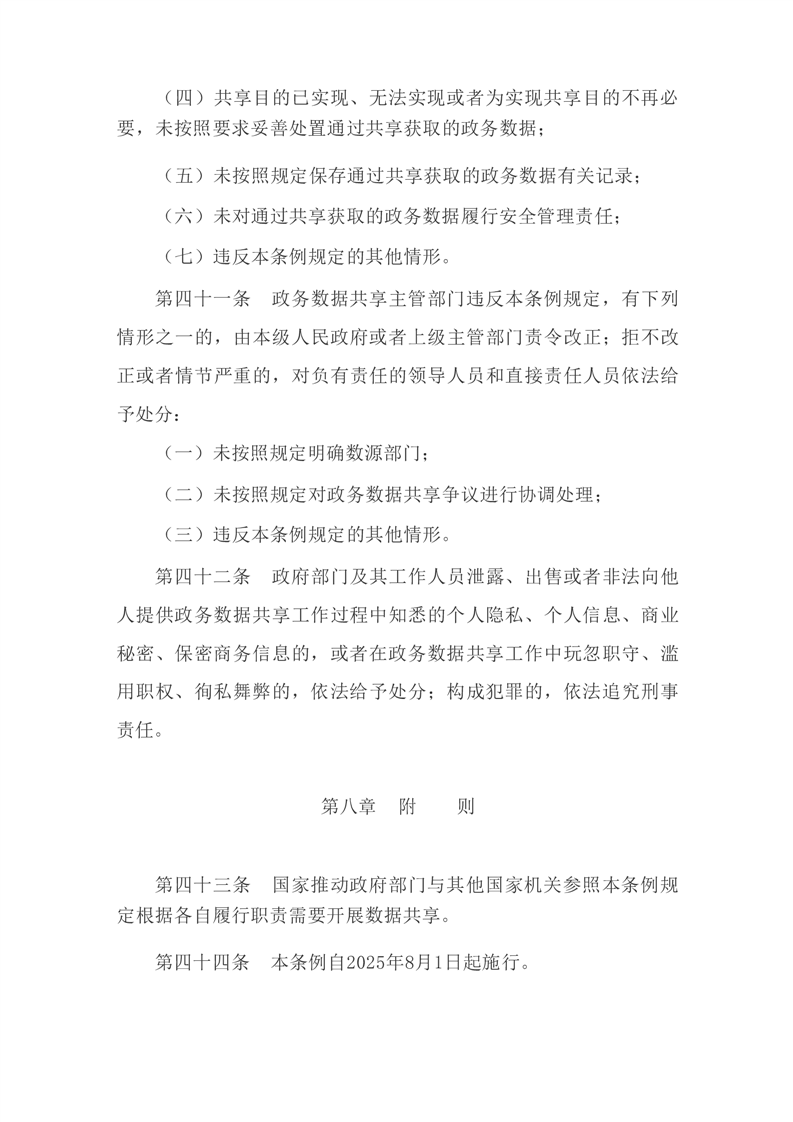 （四）共享目的已实现、无法实现或者为实现共享目的不再必要，未按照要求妥善处置通过共享获取的政务数据；

（五）未按照规定保存通过共享获取的政务数据有关记录；

（六）未对通过共享获取的政务数据履行安全管理责任；

（七）违反本条例规定的其他情形。

第四十一条　政务数据共享主管部门违反本条例规定，有下列情形之一的，由本级人民政府或者上级主管部门责令改正；拒不改正或者情节严重的，对负有责任的领导人员和直接责任人员依法给予处分：

（一）未按照规定明确数源部门；

（二）未按照规定对政务数据共享争议进行协调处理；

（三）违反本条例规定的其他情形。

第四十二条　政府部门及其工作人员泄露、出售或者非法向他人提供政务数据共享工作过程中知悉的个人隐私、个人信息、商业秘密、保密商务信息的，或者在政务数据共享工作中玩忽职守、滥用职权、徇私舞弊的，依法给予处分；构成犯罪的，依法追究刑事责任。

第八章　附　　则

第四十三条　国家推动政府部门与其他国家机关参照本条例规定根据各自履行职责需要开展数据共享。

第四十四条　本条例自2025年8月1日起施行。